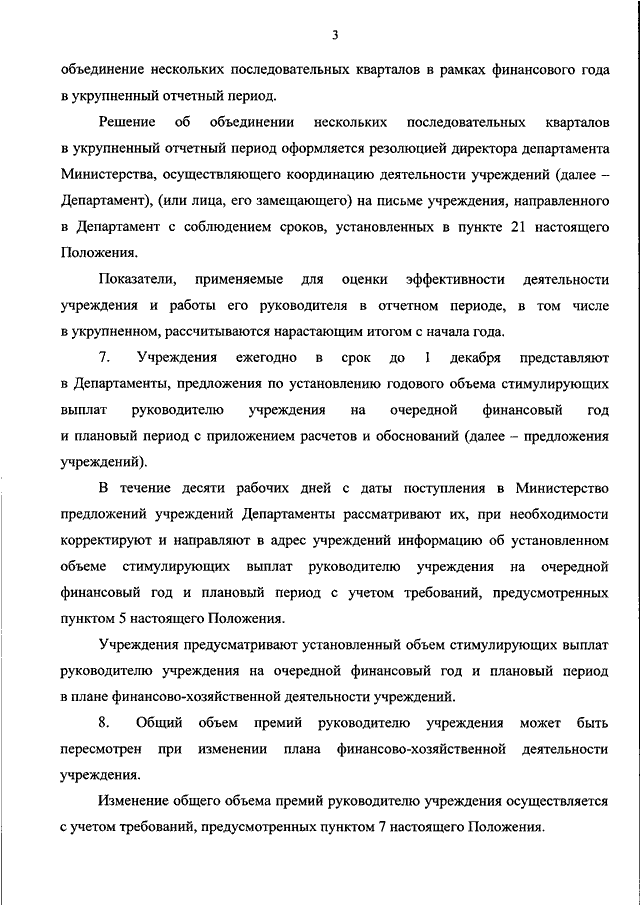 3

объединение нескольких последовательных кварталов в рамках финансового года в укрупненный отчетный период.

Решение об объединении нескольких последовательных кварталов в укрупненный отчетный период оформляется резолюцией директора департамента Министерства, осуществляющего координацию деятельности учреждений (далее – Департамент), (или лица, его замещающего) на письме учреждения, направленного в Департамент с соблюдением сроков, установленных в пункте 21 настоящего Положения.

Показатели, применяемые для оценки эффективности деятельности учреждения и работы его руководителя в отчетном периоде, в том числе в укрупненном, рассчитываются нарастающим итогом с начала года.

7. Учреждения ежегодно в срок до 1 декабря представляют в Департаменты, предложения по установлению годового объема стимулирующих выплат руководителю учреждения на очередной финансовый год и плановый период с приложением расчетов и обоснований (далее – предложения учреждений).

В течение десяти рабочих дней с даты поступления в Министерство предложений учреждений Департаменты рассматривают их, при необходимости корректируют и направляют в адрес учреждений информацию об установленном объеме стимулирующих выплат руководителю учреждения на очередной финансовый год и плановый период с учетом требований, предусмотренных пунктом 5 настоящего Положения.

Учреждения предусматривают установленный объем стимулирующих выплат руководителю учреждения на очередной финансовый год и плановый период в плане финансово-хозяйственной деятельности учреждений.

8. Общий объем премий руководителю учреждения может быть пересмотрен при изменении плана финансово-хозяйственной деятельности учреждения.

Изменение общего объема премий руководителю учреждения осуществляется с учетом требований, предусмотренных пунктом 7 настоящего Положения.